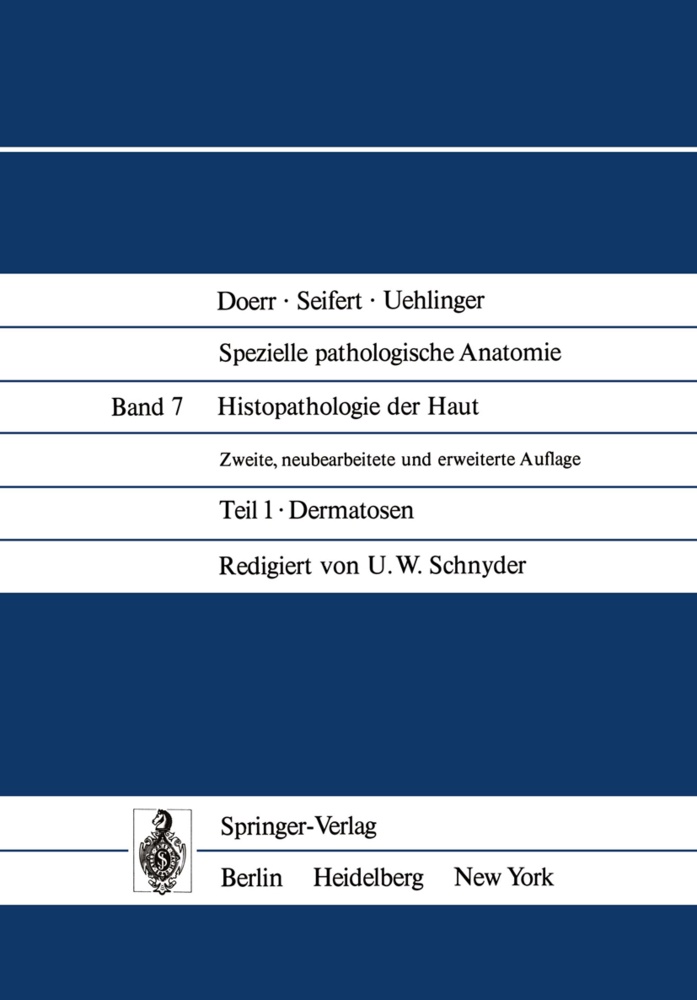 Doerr · Seifert · Uehlinger

Spezielle pathologische Anatomie

Band 7 Histopathologie der Haut

Zweite, neubearbeitete und erweiterte Auflage

Teil 1 · Dermatosen

Redigiert von U. W. Schnyder

Springer-Verlag

Berlin Heidelberg New York